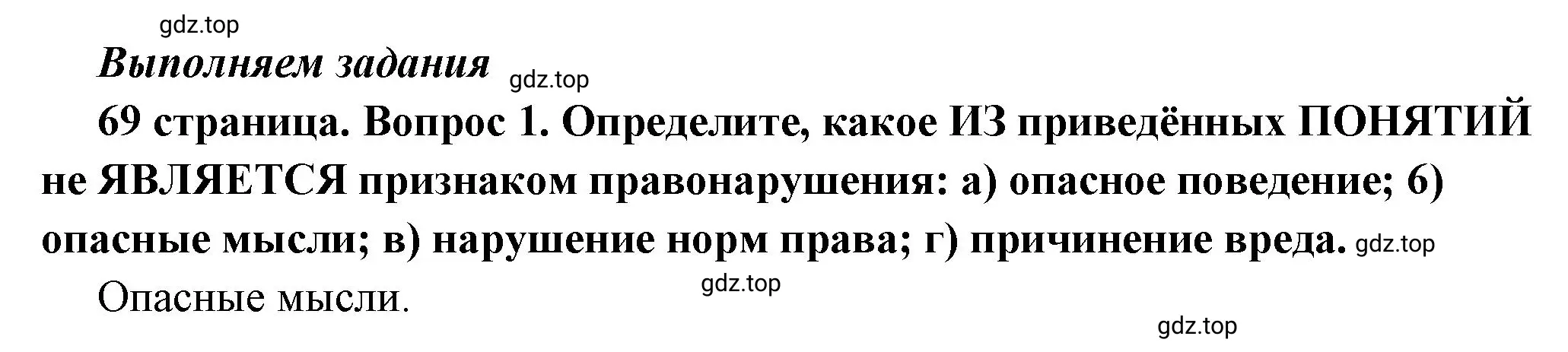 gdz.top

Выполняем задания gdz.top

69 страница. Вопрос 1. Определите, какое ИЗ приведённых ПОНЯТИЙ не ЯВЛЯЕТСЯ признаком правонарушения: а) опасное поведение; 6) опасные мысли; в) нарушение норм права; г) причинение вреда. gdz.top

gdz.top

Опасные мысли.

gdz.top